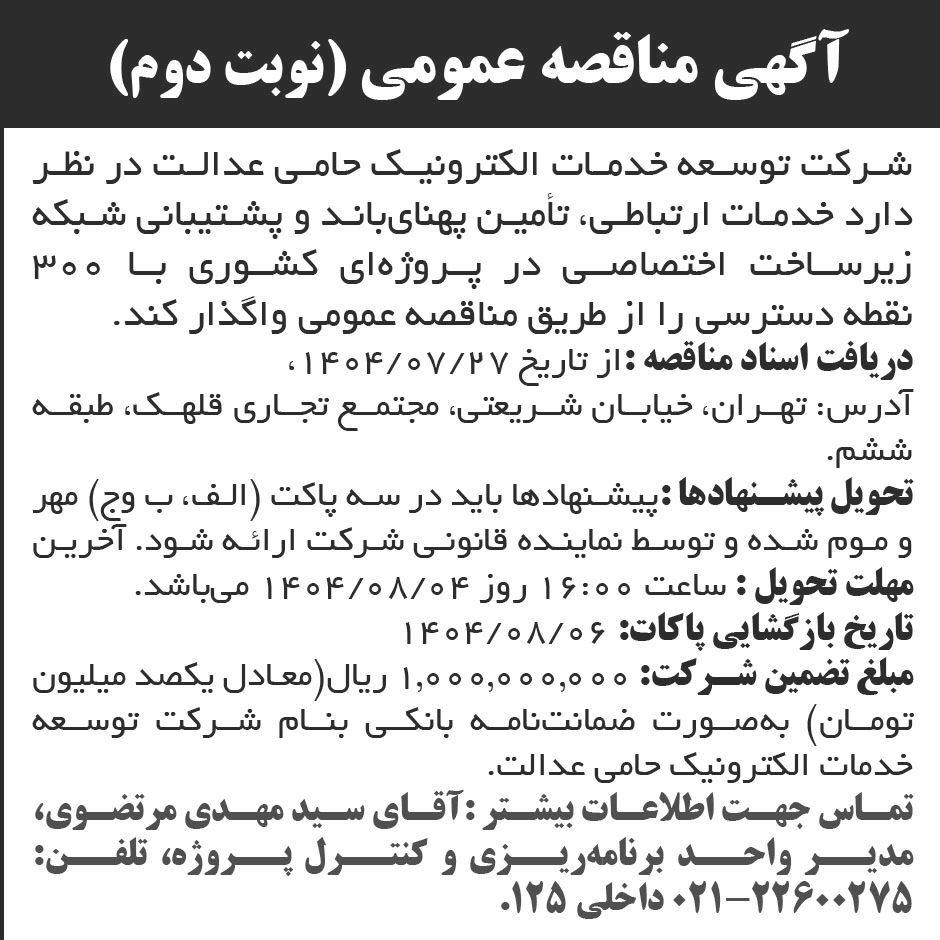 آگهی مناقصه عمومی (نوبت دوم)

شرکت توسعه خدمات الکترونیک حامی عدالت در نظر دارد خدمات ارتباطی، تأمین پهنای‌باند و پشتیبانی شبکه زیرساخت اختصاصی در پروژه‌ای کشوری با ۳۰۰ نقطه دسترسی را از طریق مناقصه عمومی واگذار کند.
دریافت اسناد مناقصه: از تاریخ ۱۴۰۴/۰۷/۲۷،
آدرس: تهران، خیابان شریعتی، مجتمع تجاری قلهک، طبقه ششم.
تحویل پیشنهادها: پیشنهادها باید در سه پاکت (الف، ب وج) مهر و موم شده و توسط نماینده قانونی شرکت ارائه شود. آخرین
مهلت تحویل: ساعت ۱۶:۰۰ روز ۱۴۰۴/۰۸/۰۴ می‌باشد.
تاریخ بازگشایی پاکات: ۱۴۰۴/۰۸/۰۶
مبلغ تضمین شرکت: ۱,۰۰۰,۰۰۰,۰۰۰ ریال(معادل یکصد میلیون تومان) به‌صورت ضمانت‌نامه بانکی بنام شرکت توسعه خدمات الکترونیک حامی عدالت.
تماس جهت اطلاعات بیشتر: آقای سید مهدی مرتضوی، مدیر واحد برنامه‌ریزی و کنترل پروژه، تلفن: ۲۲۶۰۰۲۷۵-۰۲۱ داخلی ۱۲۵.